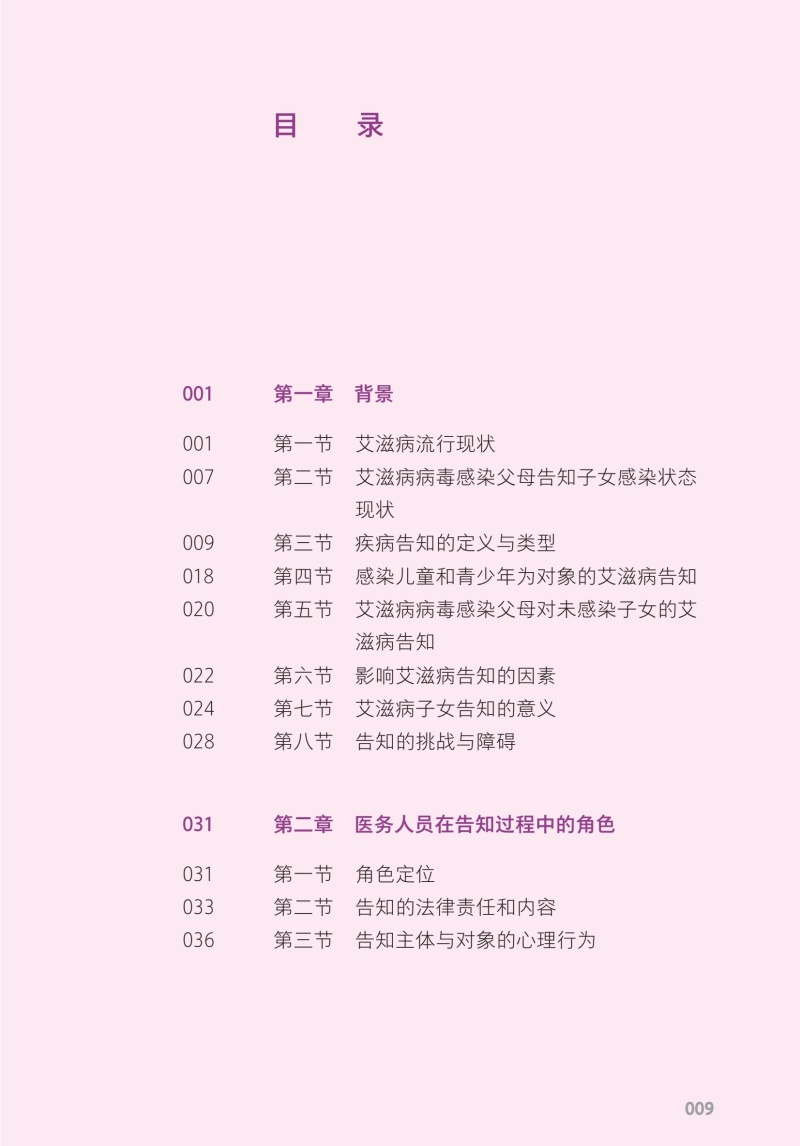 目　录

001　第一章　背景

001　第一节　艾滋病流行现状
007　第二节　艾滋病病毒感染父母告知子女感染状态现状
009　第三节　疾病告知的定义与类型
018　第四节　感染儿童和青少年为对象的艾滋病告知
020　第五节　艾滋病病毒感染父母对未感染子女的艾滋病告知
022　第六节　影响艾滋病告知的因素
024　第七节　艾滋病子女告知的意义
028　第八节　告知的挑战与障碍

031　第二章　医务人员在告知过程中的角色

031　第一节　角色定位
033　第二节　告知的法律责任和内容
036　第三节　告知主体与对象的心理行为

009